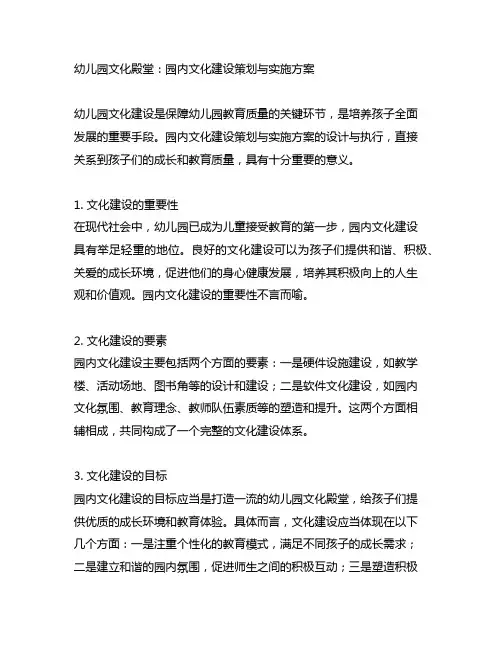 幼儿园文化殿堂：园内文化建设策划与实施方案

幼儿园文化建设是保障幼儿园教育质量的关键环节，是培养孩子全面发展的重要手段。园内文化建设策划与实施方案的设计与执行，直接关系到孩子们的成长和教育质量，具有十分重要的意义。

1. 文化建设的重要性
在现代社会中，幼儿园已成为儿童接受教育的第一步，园内文化建设具有举足轻重的地位。良好的文化建设可以为孩子们提供和谐、积极、关爱的成长环境，促进他们的身心健康发展，培养其积极向上的人生观和价值观。园内文化建设的重要性不言而喻。

2. 文化建设的要素
园内文化建设主要包括两个方面的要素：一是硬件设施建设，如教学楼、活动场地、图书角等的设计和建设；二是软件文化建设，如园内文化氛围、教育理念、教师队伍素质等的塑造和提升。这两个方面相辅相成，共同构成了一个完整的文化建设体系。

3. 文化建设的目标
园内文化建设的目标应当是打造一流的幼儿园文化殿堂，给孩子们提供优质的成长环境和教育体验。具体而言，文化建设应当体现在以下几个方面：一是注重个性化的教育模式，满足不同孩子的成长需求；二是建立和谐的园内氛围，促进师生之间的积极互动；三是塑造积极